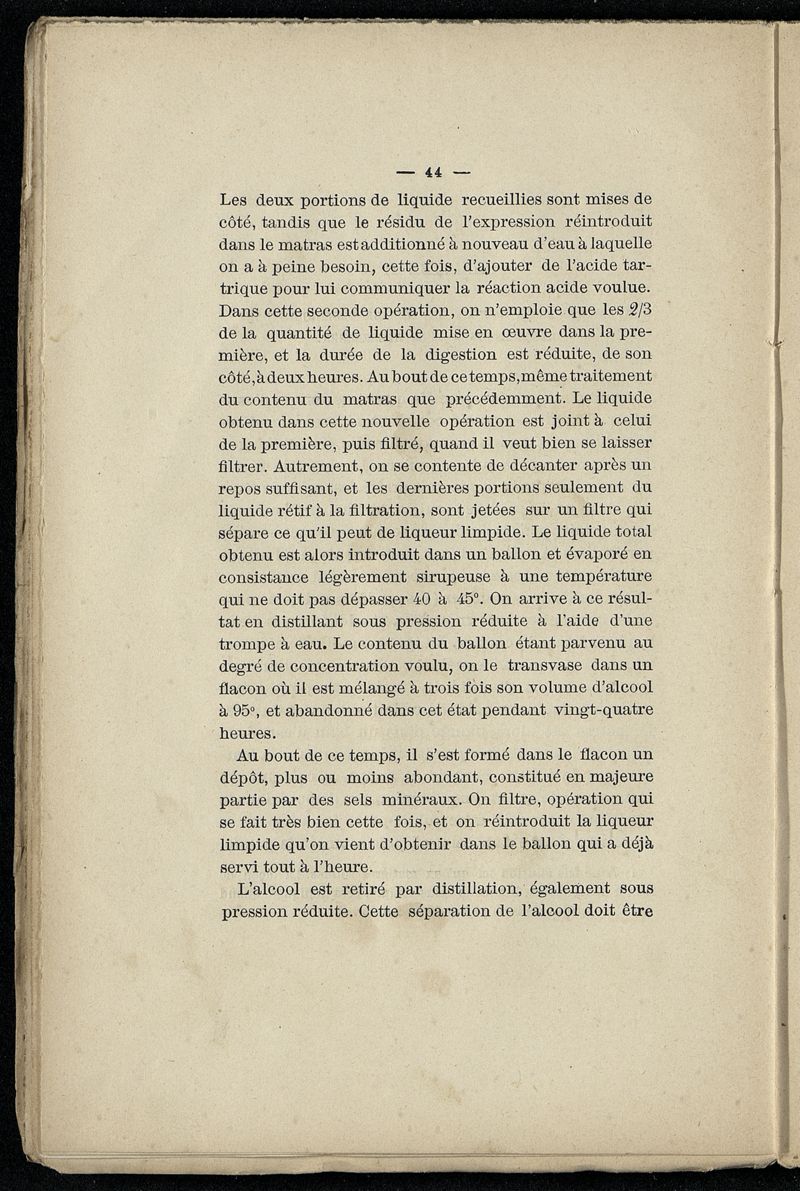 — 44 —

Les deux portions de liquide recueillies sont mises de côté, tandis que le résidu de l'expression réintroduit dans le matras est additionné à nouveau d'eau à laquelle on a à peine besoin, cette fois, d'ajouter de l'acide tartrique pour lui communiquer la réaction acide voulue. Dans cette seconde opération, on n'emploie que les 2/3 de la quantité de liquide mise en œuvre dans la première, et la durée de la digestion est réduite, de son côté, à deux heures. Au bout de ce temps, même traitement du contenu du matras que précédemment. Le liquide obtenu dans cette nouvelle opération est joint à celui de la première, puis filtré, quand il veut bien se laisser filtrer. Autrement, on se contente de décanter après un repos suffisant, et les dernières portions seulement du liquide rétif à la filtration, sont jetées sur un filtre qui sépare ce qu'il peut de liqueur limpide. Le liquide total obtenu est alors introduit dans un ballon et évaporé en consistance légèrement sirupeuse à une température qui ne doit pas dépasser 40 à 45°. On arrive à ce résultat en distillant sous pression réduite à l'aide d'une trompe à eau. Le contenu du ballon étant parvenu au degré de concentration voulu, on le transvase dans un flacon où il est mélangé à trois fois son volume d'alcool à 95°, et abandonné dans cet état pendant vingt-quatre heures.

Au bout de ce temps, il s'est formé dans le flacon un dépôt, plus ou moins abondant, constitué en majeure partie par des sels minéraux. On filtre, opération qui se fait très bien cette fois, et on réintroduit la liqueur limpide qu'on vient d'obtenir dans le ballon qui a déjà servi tout à l'heure.

L'alcool est retiré par distillation, également sous pression réduite. Cette séparation de l'alcool doit être